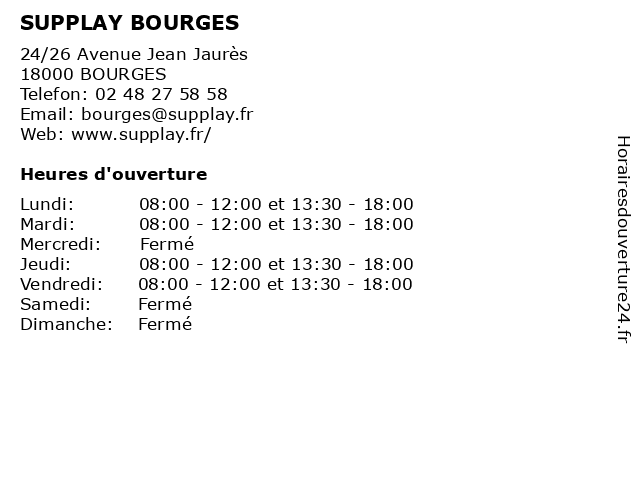 SUPPLAY BOURGES

24/26 Avenue Jean Jaurès
18000 BOURGES
Telefon: 02 48 27 58 58
Email: bourges@supplay.fr
Web: www.supplay.fr/

Heures d'ouverture

| | |
|---|---|
| Lundi: | 08:00 - 12:00 et 13:30 - 18:00 |
| Mardi: | 08:00 - 12:00 et 13:30 - 18:00 |
| Mercredi: | Fermé |
| Jeudi: | 08:00 - 12:00 et 13:30 - 18:00 |
| Vendredi: | 08:00 - 12:00 et 13:30 - 18:00 |
| Samedi: | Fermé |
| Dimanche: | Fermé |

Horairesdouverture24.fr